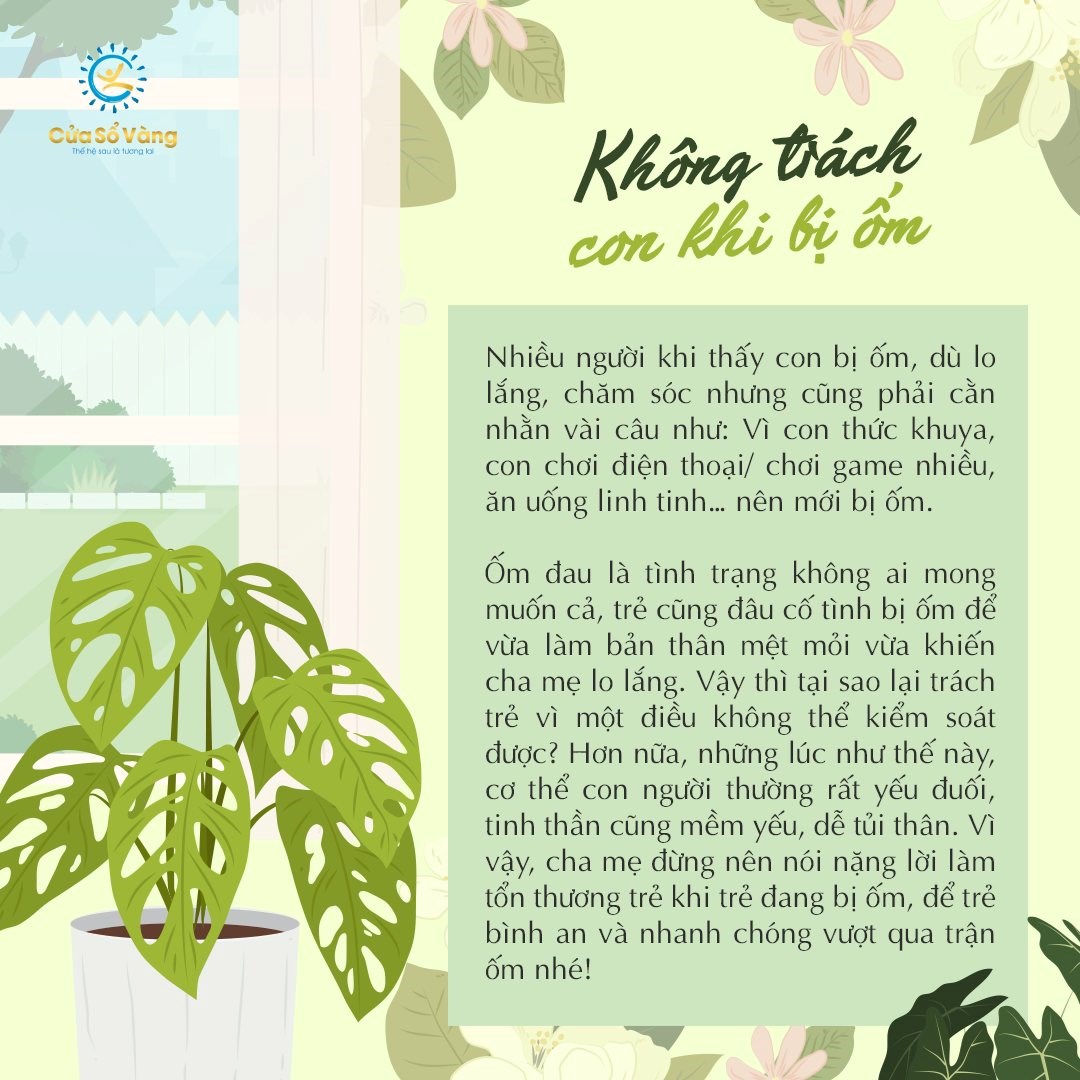 Cửa Sổ Vàng
Thế hệ sau là tương lai

Không trách con khi bị ốm

Nhiều người khi thấy con bị ốm, dù lo lắng, chăm sóc nhưng cũng phải cằn nhằn vài câu như: Vì con thức khuya, con chơi điện thoại/ chơi game nhiều, ăn uống linh tinh... nên mới bị ốm.

Ốm đau là tình trạng không ai mong muốn cả, trẻ cũng đâu cố tình bị ốm để vừa làm bản thân mệt mỏi vừa khiến cha mẹ lo lắng. Vậy thì tại sao lại trách trẻ vì một điều không thể kiểm soát được? Hơn nữa, những lúc như thế này, cơ thể con người thường rất yếu đuối, tinh thần cũng mềm yếu, dễ tủi thân. Vì vậy, cha mẹ đừng nên nói nặng lời làm tổn thương trẻ khi trẻ đang bị ốm, để trẻ bình an và nhanh chóng vượt qua trận ốm nhé!